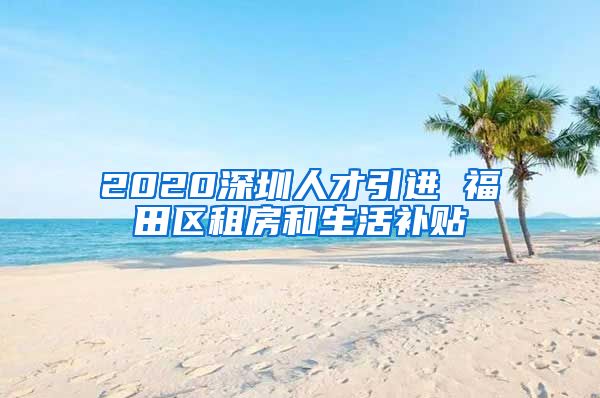 2020深圳人才引进 福田区租房和生活补贴